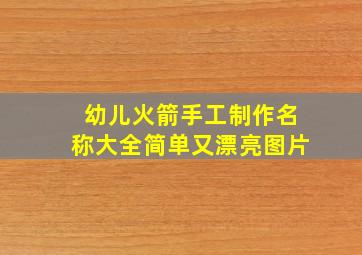 幼儿火箭手工制作名称大全简单又漂亮图片